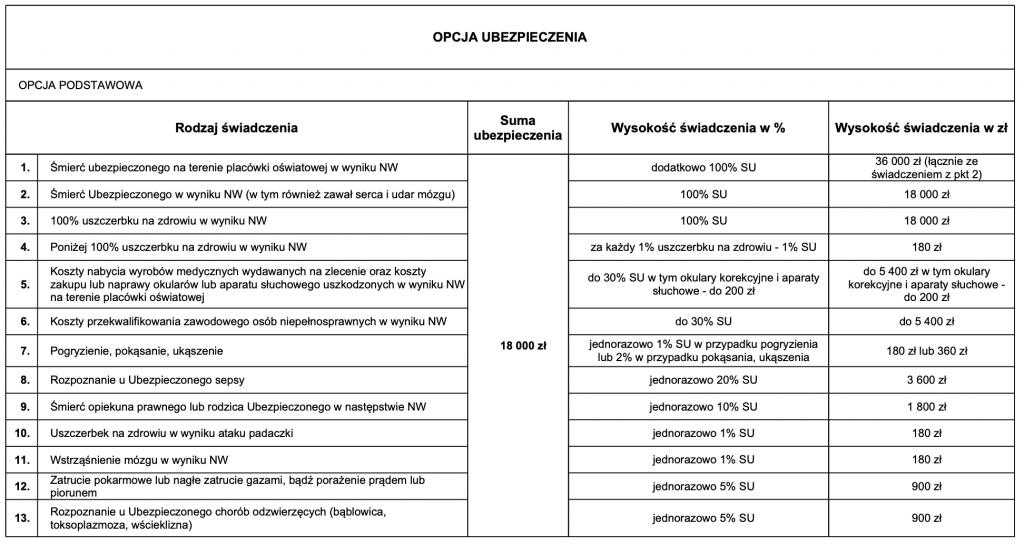 OPCJA UBEZPIECZENIA

OPCJA PODSTAWOWA

| | Rodzaj świadczenia | Suma ubezpieczenia | Wysokość świadczenia w % | Wysokość świadczenia w zł |
|---|---|---|---|---|
| 1. | Śmierć ubezpieczonego na terenie placówki oświatowej w wyniku NW | 18 000 zł | dodatkowo 100% SU | 36 000 zł (łącznie ze świadczeniem z pkt 2) |
| 2. | Śmierć Ubezpieczonego w wyniku NW (w tym również zawał serca i udar mózgu) | | 100% SU | 18 000 zł |
| 3. | 100% uszczerbku na zdrowiu w wyniku NW | | 100% SU | 18 000 zł |
| 4. | Poniżej 100% uszczerbku na zdrowiu w wyniku NW | | za każdy 1% uszczerbku na zdrowiu - 1% SU | 180 zł |
| 5. | Koszty nabycia wyrobów medycznych wydawanych na zlecenie oraz koszty zakupu lub naprawy okularów lub aparatu słuchowego uszkodzonych w wyniku NW na terenie placówki oświatowej | | do 30% SU w tym okulary korekcyjne i aparaty słuchowe - do 200 zł | do 5 400 zł w tym okulary korekcyjne i aparaty słuchowe - do 200 zł |
| 6. | Koszty przekwalifikowania zawodowego osób niepełnosprawnych w wyniku NW | | do 30% SU | do 5 400 zł |
| 7. | Pogryzienie, pokąsanie, ukąszenie | | jednorazowo 1% SU w przypadku pogryzienia lub 2% w przypadku pokąsania, ukąszenia | 180 zł lub 360 zł |
| 8. | Rozpoznanie u Ubezpieczonego sepsy | | jednorazowo 20% SU | 3 600 zł |
| 9. | Śmierć opiekuna prawnego lub rodzica Ubezpieczonego w następstwie NW | | jednorazowo 10% SU | 1 800 zł |
| 10. | Uszczerbek na zdrowiu w wyniku ataku padaczki | | jednorazowo 1% SU | 180 zł |
| 11. | Wstrząśnienie mózgu w wyniku NW | | jednorazowo 1% SU | 180 zł |
| 12. | Zatrucie pokarmowe lub nagłe zatrucie gazami, bądź porażenie prądem lub piorunem | | jednorazowo 5% SU | 900 zł |
| 13. | Rozpoznanie u Ubezpieczonego chorób odzwierzęcych (bąblowica, toksoplazmoza, wścieklizna) | | jednorazowo 5% SU | 900 zł |